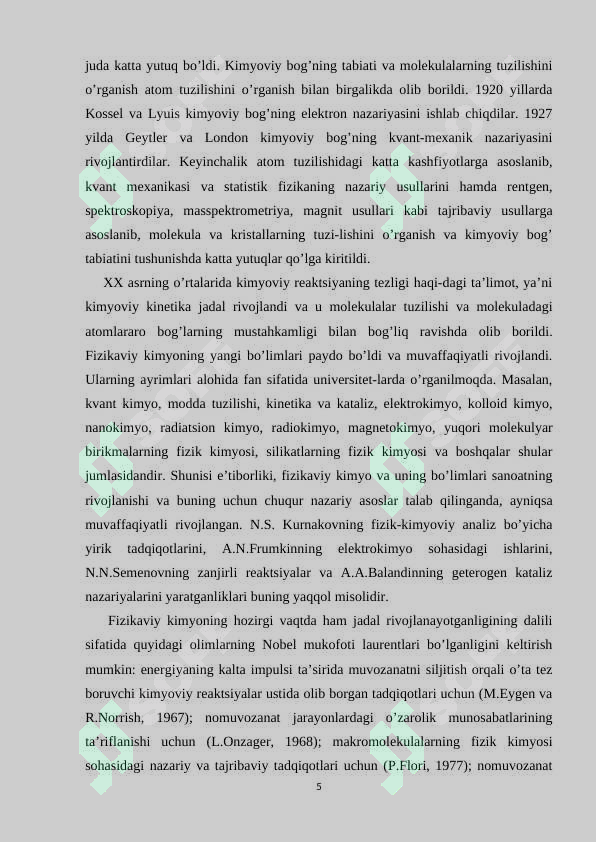 juda katta yutuq bo'ldi. Kimyoviy bog'ning tabiati va molekulalarning tuzilishini o'rganish atom tuzilishini o'rganish bilan birgalikda olib borildi. 1920 yillarda Kossel va Lyuis kimyoviy bog'ning elektron nazariyasini ishlab chiqdilar. 1927 yilda Geytler va London kimyoviy bog'ning kvant-mexanik nazariyasini rivojlantirdilar. Keyinchalik atom tuzilishidagi katta kashfiyotlarga asoslanib, kvant mexanikasi va statistik fizikaning nazariy usullarini hamda rentgen, spektroskopiya, masspektrometriya, magnit usullari kabi tajribaviy usullarga asoslanib, molekula va kristallarning tuzi-lishini o'rganish va kimyoviy bog' tabiatini tushunishda katta yutuqlar qo'lga kiritildi.

XX asrning o'rtalarida kimyoviy reaktsiyaning tezligi haqi-dagi ta'limot, ya'ni kimyoviy kinetika jadal rivojlandi va u molekulalar tuzilishi va molekuladagi atomlararo bog'larning mustahkamligi bilan bog'liq ravishda olib borildi. Fizikaviy kimyoning yangi bo'limlari paydo bo'ldi va muvaffaqiyatli rivojlandi. Ularning ayrimlari alohida fan sifatida universitet-larda o'rganilmoqda. Masalan, kvant kimyo, modda tuzilishi, kinetika va kataliz, elektrokimyo, kolloid kimyo, nanokimyo, radiatsion kimyo, radiokimyo, magnetokimyo, yuqori molekulyar birikmalarning fizik kimyosi, silikatlarning fizik kimyosi va boshqalar shular jumlasidandir. Shunisi e'tiborliki, fizikaviy kimyo va uning bo'limlari sanoatning rivojlanishi va buning uchun chuqur nazariy asoslar talab qilinganda, ayniqsa muvaffaqiyatli rivojlangan. N.S. Kurnakovning fizik-kimyoviy analiz bo'yicha yirik tadqiqotlarini, A.N.Frumkinning elektrokimyo sohasidagi ishlarini, N.N.Semenovning zanjirli reaktsiyalar va A.A.Balandinning geterogen kataliz nazariyalarini yaratganliklari buning yaqqol misolidir.

Fizikaviy kimyoning hozirgi vaqtda ham jadal rivojlanayotganligining dalili sifatida quyidagi olimlarning Nobel mukofoti laurentlari bo'lganligini keltirish mumkin: energiyaning kalta impulsi ta'sirida muvozanatni siljitish orqali o'ta tez boruvchi kimyoviy reaktsiyalar ustida olib borgan tadqiqotlari uchun (M.Eygen va R.Norrish, 1967); nomuvozanat jarayonlardagi o'zarolik munosabatlarining ta'riflanishi uchun (L.Onzager, 1968); makromolekulalarning fizik kimyosi sohasidagi nazariy va tajribaviy tadqiqotlari uchun (P.Flori, 1977); nomuvozanat

5